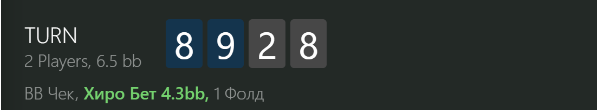 TURN
2 Players, 6.5 bb

8 9 2 8

BB Чек, Хиро Бет 4.3bb, 1 Фолд